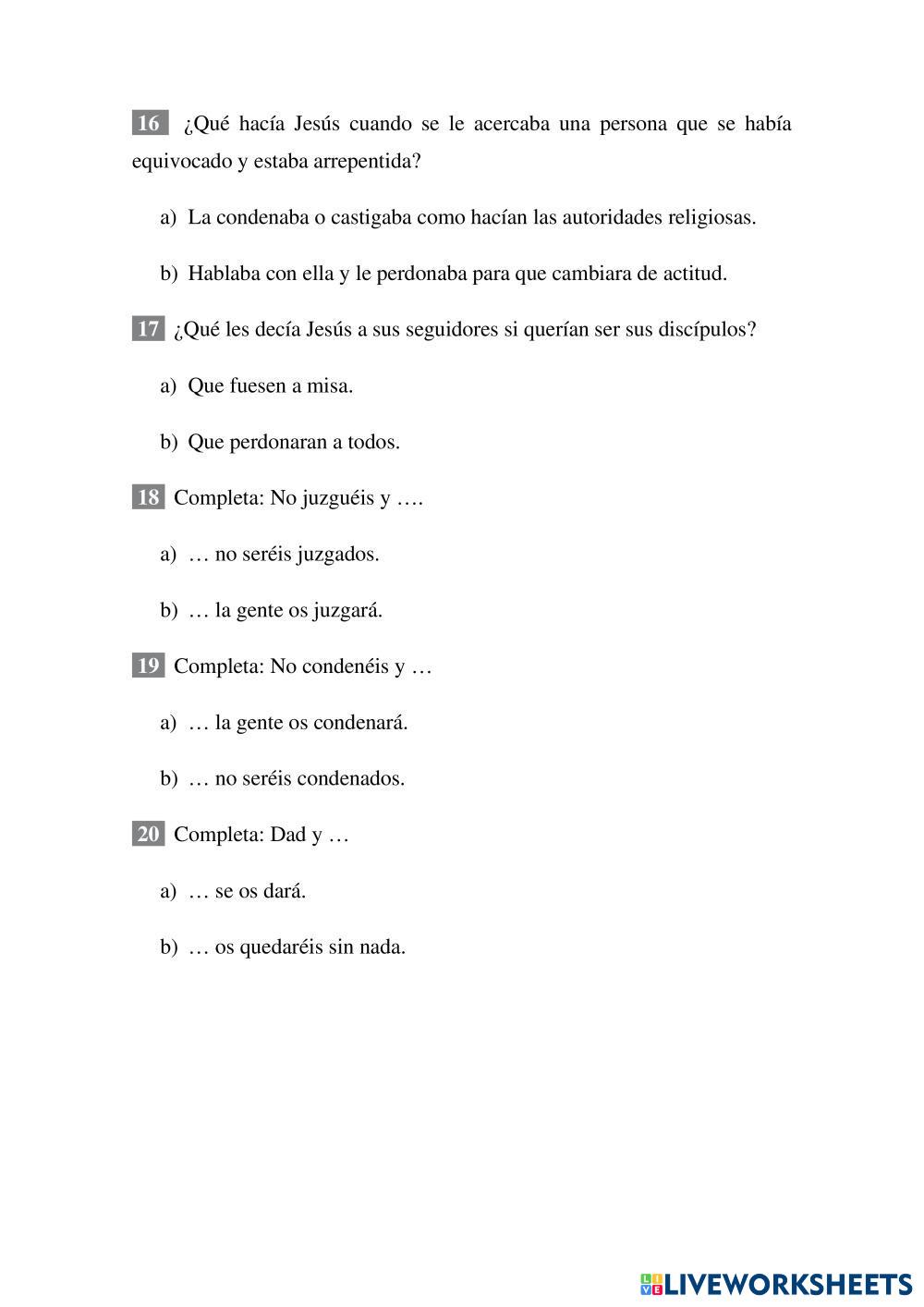 16 ¿Qué hacía Jesús cuando se le acercaba una persona que se había equivocado y estaba arrepentida?

a) La condenaba o castigaba como hacían las autoridades religiosas.

b) Hablaba con ella y le perdonaba para que cambiara de actitud.

17 ¿Qué les decía Jesús a sus seguidores si querían ser sus discípulos?

a) Que fuesen a misa.

b) Que perdonaran a todos.

18 Completa: No juzguéis y ….

a) … no seréis juzgados.

b) … la gente os juzgará.

19 Completa: No condenéis y …

a) … la gente os condenará.

b) … no seréis condenados.

20 Completa: Dad y …

a) … se os dará.

b) … os quedaréis sin nada.

LIVEWORKSHEETS